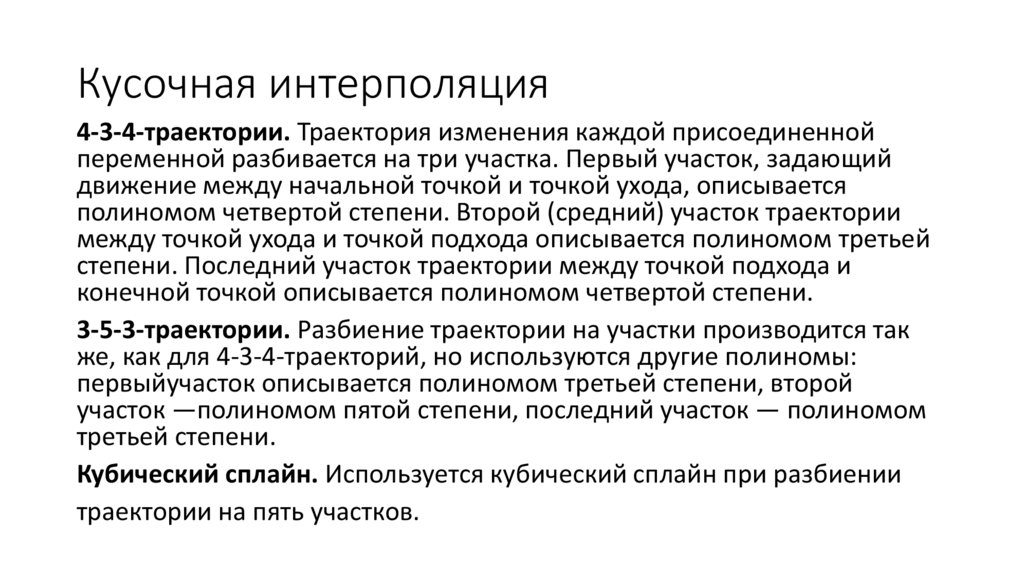 Кусочная интерполяция

4-3-4-траектории. Траектория изменения каждой присоединенной переменной разбивается на три участка. Первый участок, задающий движение между начальной точкой и точкой ухода, описывается полиномом четвертой степени. Второй (средний) участок траектории между точкой ухода и точкой подхода описывается полиномом третьей степени. Последний участок траектории между точкой подхода и конечной точкой описывается полиномом четвертой степени.

3-5-3-траектории. Разбиение траектории на участки производится так же, как для 4-3-4-траекторий, но используются другие полиномы: первыйучасток описывается полиномом третьей степени, второй участок —полиномом пятой степени, последний участок — полиномом третьей степени.

Кубический сплайн. Используется кубический сплайн при разбиении траектории на пять участков.